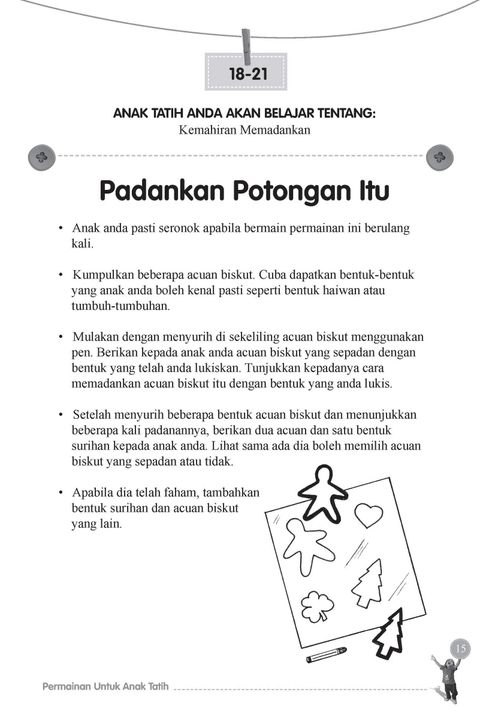 18-21

ANAK TATIH ANDA AKAN BELAJAR TENTANG:
Kemahiran Memadankan

Padankan Potongan Itu

• Anak anda pasti seronok apabila bermain permainan ini berulang kali.

• Kumpulkan beberapa acuan biskut. Cuba dapatkan bentuk-bentuk yang anak anda boleh kenal pasti seperti bentuk haiwan atau tumbuh-tumbuhan.

• Mulakan dengan menyurih di sekeliling acuan biskut menggunakan pen. Berikan kepada anak anda acuan biskut yang sepadan dengan bentuk yang telah anda lukiskan. Tunjukkan kepadanya cara memadankan acuan biskut itu dengan bentuk yang anda lukis.

• Setelah menyurih beberapa bentuk acuan biskut dan menunjukkan beberapa kali padanannya, berikan dua acuan dan satu bentuk surihan kepada anak anda. Lihat sama ada dia boleh memilih acuan biskut yang sepadan atau tidak.

• Apabila dia telah faham, tambahkan bentuk surihan dan acuan biskut yang lain.

15

Permainan Untuk Anak Tatih